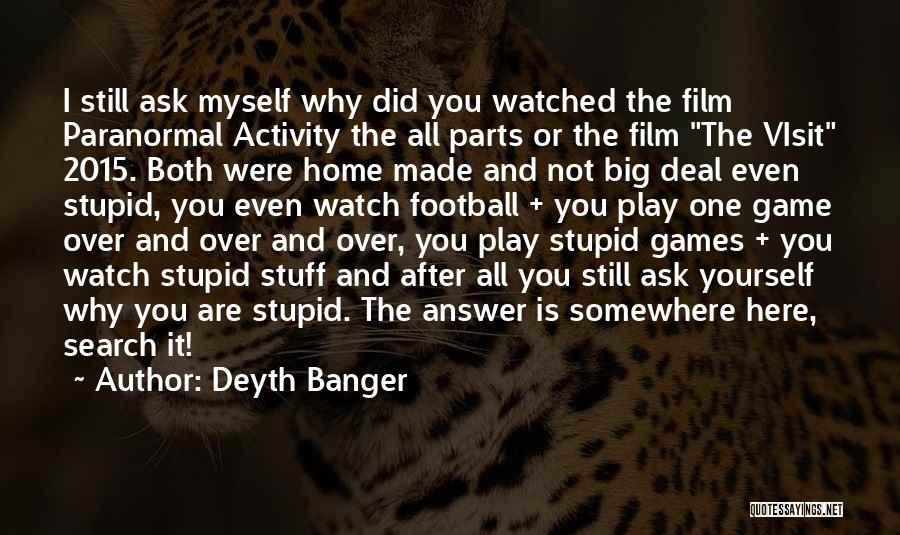 I still ask myself why did you watched the film Paranormal Activity the all parts or the film "The VIsit" 2015. Both were home made and not big deal even stupid, you even watch football + you play one game over and over and over, you play stupid games + you watch stupid stuff and after all you still ask yourself why you are stupid. The answer is somewhere here, search it!

~ Author: Deyth Banger

QUOTESSAYINGS.NET